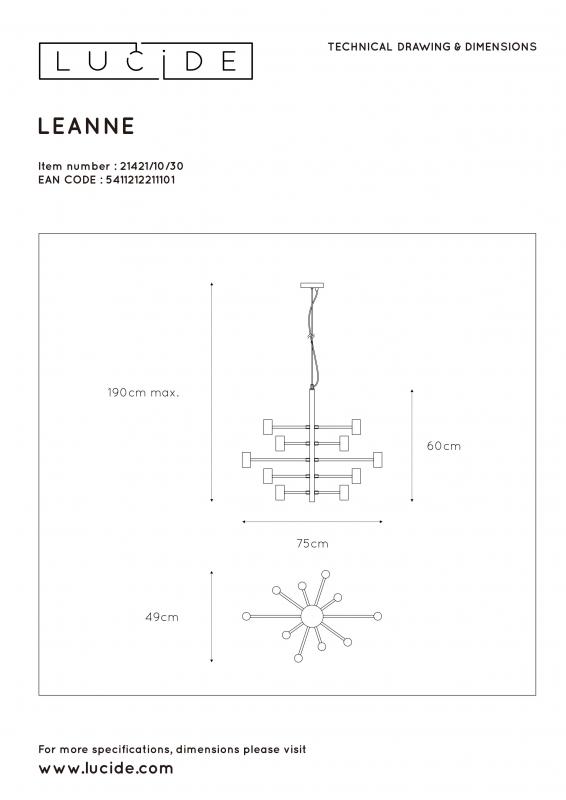 LUCIDE

TECHNICAL DRAWING & DIMENSIONS

LEANNE

Item number : 21421/10/30
EAN CODE : 5411212211101

190cm max.

60cm

75cm

49cm

For more specifications, dimensions please visit
www.lucide.com